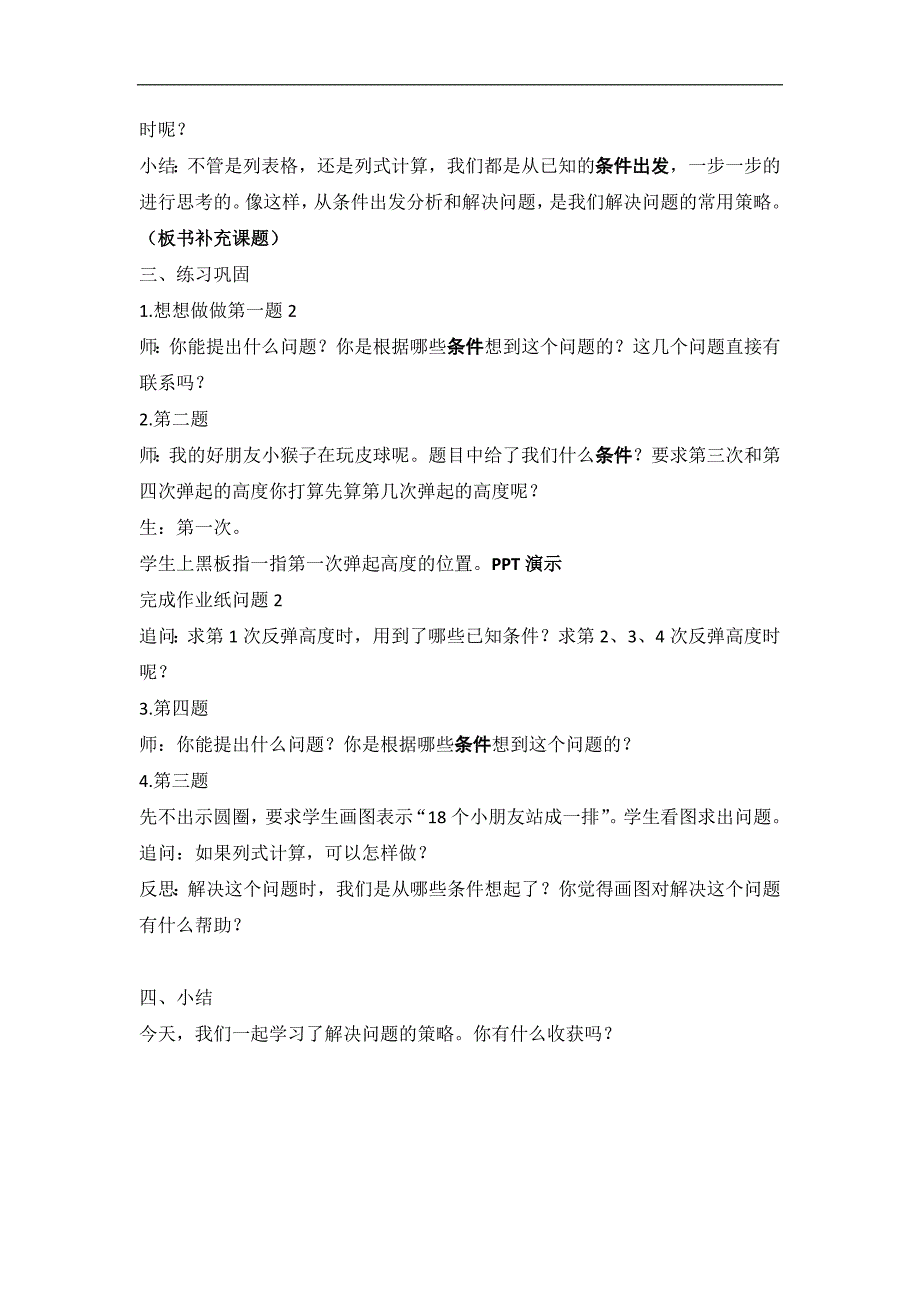 时呢？

小结：不管是列表格，还是列式计算，我们都是从已知的条件出发，一步一步的进行思考的。像这样，从条件出发分析和解决问题，是我们解决问题的常用策略。

（板书补充课题）

三、练习巩固

1.想想做做第一题 2

师：你能提出什么问题？你是根据哪些条件想到这个问题的？这几个问题直接有联系吗？

2.第二题

师：我的好朋友小猴子在玩皮球呢。题目中给了我们什么条件？要求第三次和第四次弹起的高度你打算先算第几次弹起的高度呢？

生：第一次。

学生上黑板指一指第一次弹起高度的位置。PPT 演示

完成作业纸问题 2

追问：求第 1 次反弹高度时，用到了哪些已知条件？求第 2、3、4 次反弹高度时呢？

3.第四题

师：你能提出什么问题？你是根据哪些条件想到这个问题的？

4.第三题

先不出示圆圈，要求学生画图表示“18 个小朋友站成一排”。学生看图求出问题。

追问：如果列式计算，可以怎样做？

反思：解决这个问题时，我们是从哪些条件想起了？你觉得画图对解决这个问题有什么帮助？

四、小结

今天，我们一起学习了解决问题的策略。你有什么收获吗？